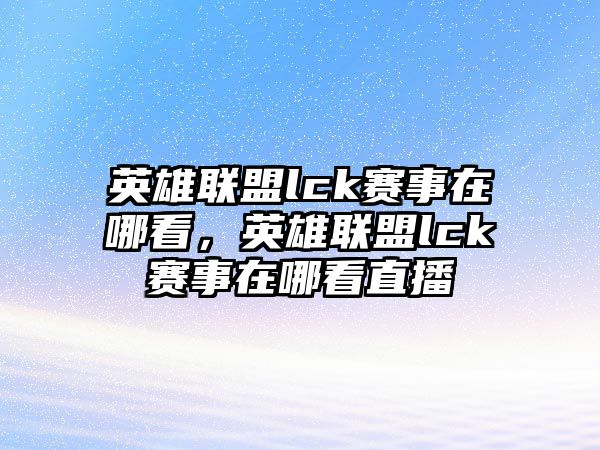 英雄联盟lck赛事在哪看，英雄联盟lck赛事在哪看直播